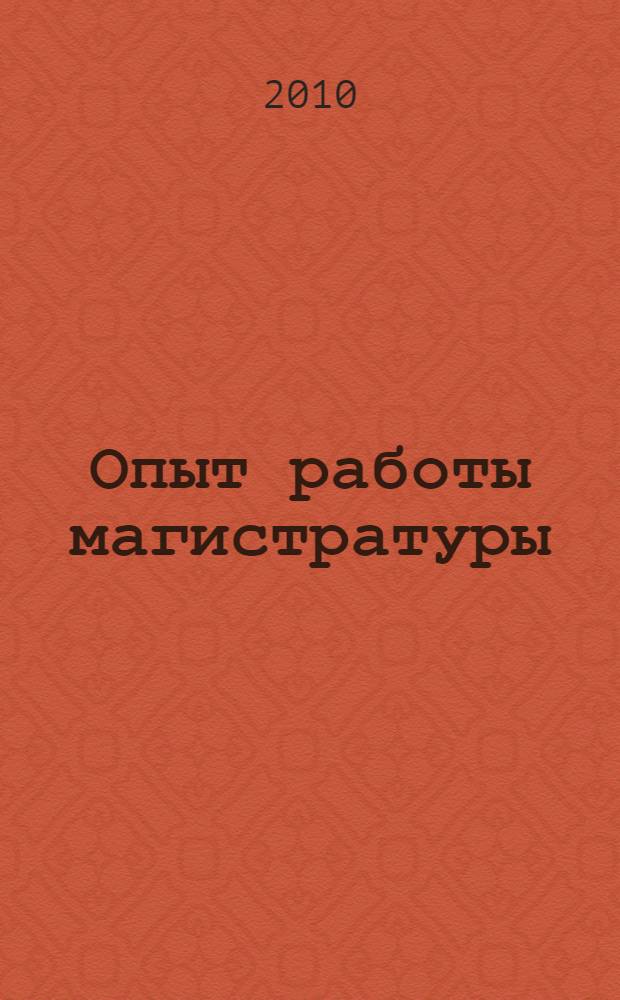 2010

Опыт работы магистратуры